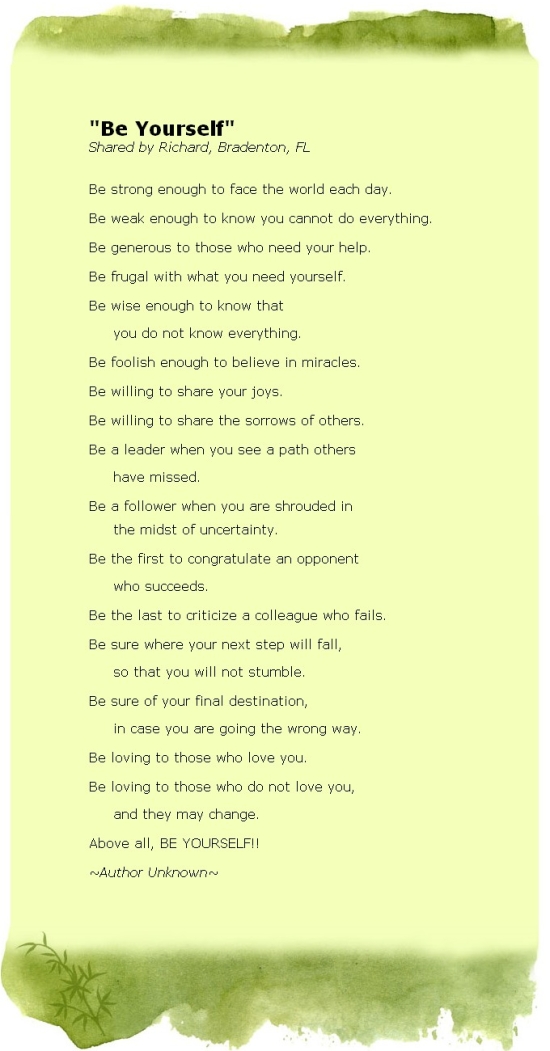 "Be Yourself"
Shared by Richard, Bradenton, FL

Be strong enough to face the world each day.
Be weak enough to know you cannot do everything.
Be generous to those who need your help.
Be frugal with what you need yourself.
Be wise enough to know that
you do not know everything.
Be foolish enough to believe in miracles.
Be willing to share your joys.
Be willing to share the sorrows of others.
Be a leader when you see a path others
have missed.
Be a follower when you are shrouded in
the midst of uncertainty.
Be the first to congratulate an opponent
who succeeds.
Be the last to criticize a colleague who fails.
Be sure where your next step will fall,
so that you will not stumble.
Be sure of your final destination,
in case you are going the wrong way.
Be loving to those who love you.
Be loving to those who do not love you,
and they may change.
Above all, BE YOURSELF!!
~Author Unknown~